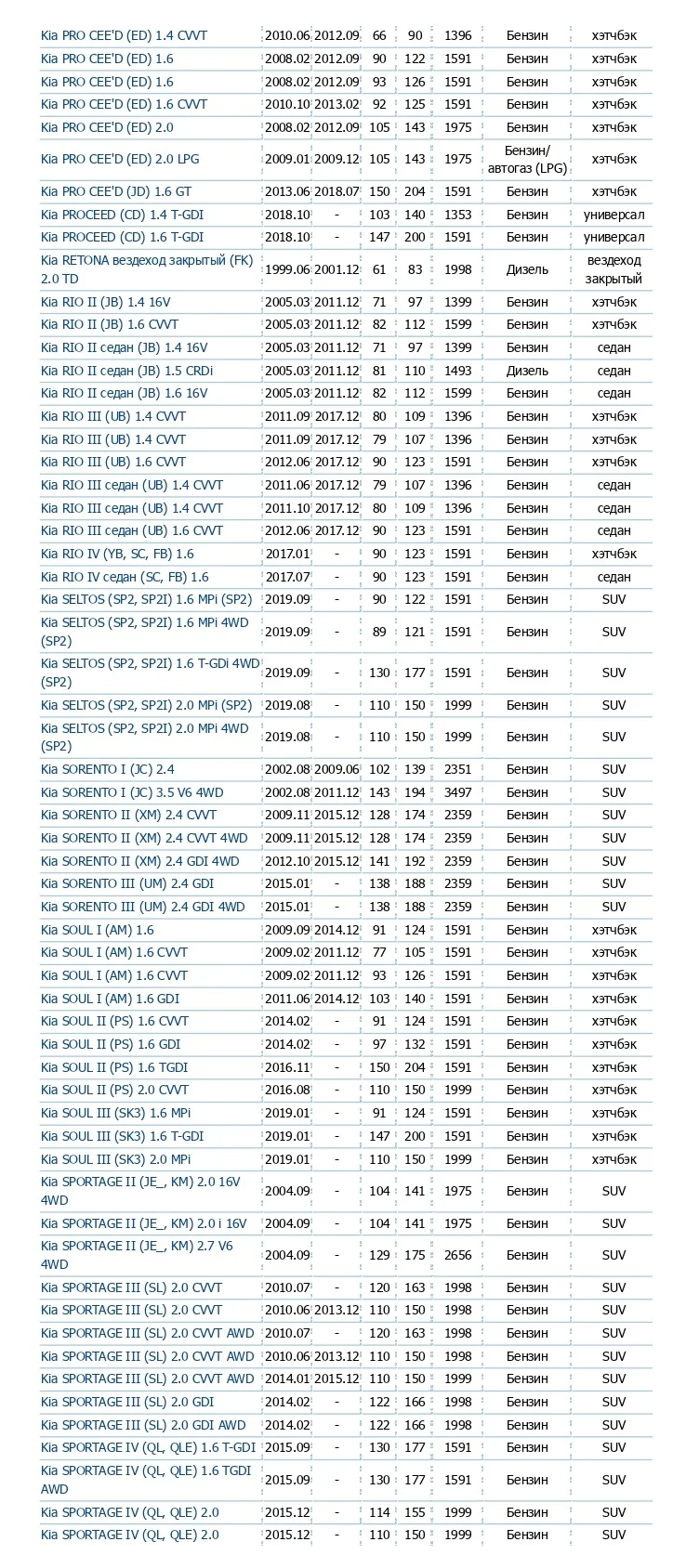 | | | | | | | | |
|---|---|---|---|---|---|---|---|
| Kia PRO CEE'D (ED) 1.4 CVVT | 2010.06 | 2012.09 | 66 | 90 | 1396 | Бензин | хэтчбэк |
| Kia PRO CEE'D (ED) 1.6 | 2008.02 | 2012.09 | 90 | 122 | 1591 | Бензин | хэтчбэк |
| Kia PRO CEE'D (ED) 1.6 | 2008.02 | 2012.09 | 93 | 126 | 1591 | Бензин | хэтчбэк |
| Kia PRO CEE'D (ED) 1.6 CVVT | 2010.10 | 2013.02 | 92 | 125 | 1591 | Бензин | хэтчбэк |
| Kia PRO CEE'D (ED) 2.0 | 2008.02 | 2012.09 | 105 | 143 | 1975 | Бензин | хэтчбэк |
| Kia PRO CEE'D (ED) 2.0 LPG | 2009.01 | 2009.12 | 105 | 143 | 1975 | Бензин/ автогаз (LPG) | хэтчбэк |
| Kia PRO CEE'D (JD) 1.6 GT | 2013.06 | 2018.07 | 150 | 204 | 1591 | Бензин | хэтчбэк |
| Kia PROCEED (CD) 1.4 T-GDI | 2018.10 | - | 103 | 140 | 1353 | Бензин | универсал |
| Kia PROCEED (CD) 1.6 T-GDI | 2018.10 | - | 147 | 200 | 1591 | Бензин | универсал |
| Kia RETONA вездеход закрытый (FK) 2.0 TD | 1999.06 | 2001.12 | 61 | 83 | 1998 | Дизель | вездеход закрытый |
| Kia RIO II (JB) 1.4 16V | 2005.03 | 2011.12 | 71 | 97 | 1399 | Бензин | хэтчбэк |
| Kia RIO II (JB) 1.6 CVVT | 2005.03 | 2011.12 | 82 | 112 | 1599 | Бензин | хэтчбэк |
| Kia RIO II седан (JB) 1.4 16V | 2005.03 | 2011.12 | 71 | 97 | 1399 | Бензин | седан |
| Kia RIO II седан (JB) 1.5 CRDi | 2005.03 | 2011.12 | 81 | 110 | 1493 | Дизель | седан |
| Kia RIO II седан (JB) 1.6 16V | 2005.03 | 2011.12 | 82 | 112 | 1599 | Бензин | седан |
| Kia RIO III (UB) 1.4 CVVT | 2011.09 | 2017.12 | 80 | 109 | 1396 | Бензин | хэтчбэк |
| Kia RIO III (UB) 1.4 CVVT | 2011.09 | 2017.12 | 79 | 107 | 1396 | Бензин | хэтчбэк |
| Kia RIO III (UB) 1.6 CVVT | 2012.06 | 2017.12 | 90 | 123 | 1591 | Бензин | хэтчбэк |
| Kia RIO III седан (UB) 1.4 CVVT | 2011.06 | 2017.12 | 79 | 107 | 1396 | Бензин | седан |
| Kia RIO III седан (UB) 1.4 CVVT | 2011.10 | 2017.12 | 80 | 109 | 1396 | Бензин | седан |
| Kia RIO III седан (UB) 1.6 CVVT | 2012.06 | 2017.12 | 90 | 123 | 1591 | Бензин | седан |
| Kia RIO IV (YB, SC, FB) 1.6 | 2017.01 | - | 90 | 123 | 1591 | Бензин | хэтчбэк |
| Kia RIO IV седан (SC, FB) 1.6 | 2017.07 | - | 90 | 123 | 1591 | Бензин | седан |
| Kia SELTOS (SP2, SP2I) 1.6 MPi (SP2) | 2019.09 | - | 90 | 122 | 1591 | Бензин | SUV |
| Kia SELTOS (SP2, SP2I) 1.6 MPi 4WD (SP2) | 2019.09 | - | 89 | 121 | 1591 | Бензин | SUV |
| Kia SELTOS (SP2, SP2I) 1.6 T-GDi 4WD (SP2) | 2019.09 | - | 130 | 177 | 1591 | Бензин | SUV |
| Kia SELTOS (SP2, SP2I) 2.0 MPi (SP2) | 2019.08 | - | 110 | 150 | 1999 | Бензин | SUV |
| Kia SELTOS (SP2, SP2I) 2.0 MPi 4WD (SP2) | 2019.08 | - | 110 | 150 | 1999 | Бензин | SUV |
| Kia SORENTO I (JC) 2.4 | 2002.08 | 2009.06 | 102 | 139 | 2351 | Бензин | SUV |
| Kia SORENTO I (JC) 3.5 V6 4WD | 2002.08 | 2011.12 | 143 | 194 | 3497 | Бензин | SUV |
| Kia SORENTO II (XM) 2.4 CVVT | 2009.11 | 2015.12 | 128 | 174 | 2359 | Бензин | SUV |
| Kia SORENTO II (XM) 2.4 CVVT 4WD | 2009.11 | 2015.12 | 128 | 174 | 2359 | Бензин | SUV |
| Kia SORENTO II (XM) 2.4 GDI 4WD | 2012.10 | 2015.12 | 141 | 192 | 2359 | Бензин | SUV |
| Kia SORENTO III (UM) 2.4 GDI | 2015.01 | - | 138 | 188 | 2359 | Бензин | SUV |
| Kia SORENTO III (UM) 2.4 GDI 4WD | 2015.01 | - | 138 | 188 | 2359 | Бензин | SUV |
| Kia SOUL I (AM) 1.6 | 2009.09 | 2014.12 | 91 | 124 | 1591 | Бензин | хэтчбэк |
| Kia SOUL I (AM) 1.6 CVVT | 2009.02 | 2011.12 | 77 | 105 | 1591 | Бензин | хэтчбэк |
| Kia SOUL I (AM) 1.6 CVVT | 2009.02 | 2011.12 | 93 | 126 | 1591 | Бензин | хэтчбэк |
| Kia SOUL I (AM) 1.6 GDI | 2011.06 | 2014.12 | 103 | 140 | 1591 | Бензин | хэтчбэк |
| Kia SOUL II (PS) 1.6 CVVT | 2014.02 | - | 91 | 124 | 1591 | Бензин | хэтчбэк |
| Kia SOUL II (PS) 1.6 GDI | 2014.02 | - | 97 | 132 | 1591 | Бензин | хэтчбэк |
| Kia SOUL II (PS) 1.6 TGDI | 2016.11 | - | 150 | 204 | 1591 | Бензин | хэтчбэк |
| Kia SOUL II (PS) 2.0 CVVT | 2016.08 | - | 110 | 150 | 1999 | Бензин | хэтчбэк |
| Kia SOUL III (SK3) 1.6 MPi | 2019.01 | - | 91 | 124 | 1591 | Бензин | хэтчбэк |
| Kia SOUL III (SK3) 1.6 T-GDI | 2019.01 | - | 147 | 200 | 1591 | Бензин | хэтчбэк |
| Kia SOUL III (SK3) 2.0 MPi | 2019.01 | - | 110 | 150 | 1999 | Бензин | хэтчбэк |
| Kia SPORTAGE II (JE_, KM) 2.0 16V 4WD | 2004.09 | - | 104 | 141 | 1975 | Бензин | SUV |
| Kia SPORTAGE II (JE_, KM) 2.0 i 16V | 2004.09 | - | 104 | 141 | 1975 | Бензин | SUV |
| Kia SPORTAGE II (JE_, KM) 2.7 V6 4WD | 2004.09 | - | 129 | 175 | 2656 | Бензин | SUV |
| Kia SPORTAGE III (SL) 2.0 CVVT | 2010.07 | - | 120 | 163 | 1998 | Бензин | SUV |
| Kia SPORTAGE III (SL) 2.0 CVVT | 2010.06 | 2013.12 | 110 | 150 | 1998 | Бензин | SUV |
| Kia SPORTAGE III (SL) 2.0 CVVT AWD | 2010.07 | - | 120 | 163 | 1998 | Бензин | SUV |
| Kia SPORTAGE III (SL) 2.0 CVVT AWD | 2010.06 | 2013.12 | 110 | 150 | 1998 | Бензин | SUV |
| Kia SPORTAGE III (SL) 2.0 CVVT AWD | 2014.01 | 2015.12 | 110 | 150 | 1999 | Бензин | SUV |
| Kia SPORTAGE III (SL) 2.0 GDI | 2014.02 | - | 122 | 166 | 1998 | Бензин | SUV |
| Kia SPORTAGE III (SL) 2.0 GDI AWD | 2014.02 | - | 122 | 166 | 1998 | Бензин | SUV |
| Kia SPORTAGE IV (QL, QLE) 1.6 T-GDI | 2015.09 | - | 130 | 177 | 1591 | Бензин | SUV |
| Kia SPORTAGE IV (QL, QLE) 1.6 TGDI AWD | 2015.09 | - | 130 | 177 | 1591 | Бензин | SUV |
| Kia SPORTAGE IV (QL, QLE) 2.0 | 2015.12 | - | 114 | 155 | 1999 | Бензин | SUV |
| Kia SPORTAGE IV (QL, QLE) 2.0 | 2015.12 | - | 110 | 150 | 1999 | Бензин | SUV |